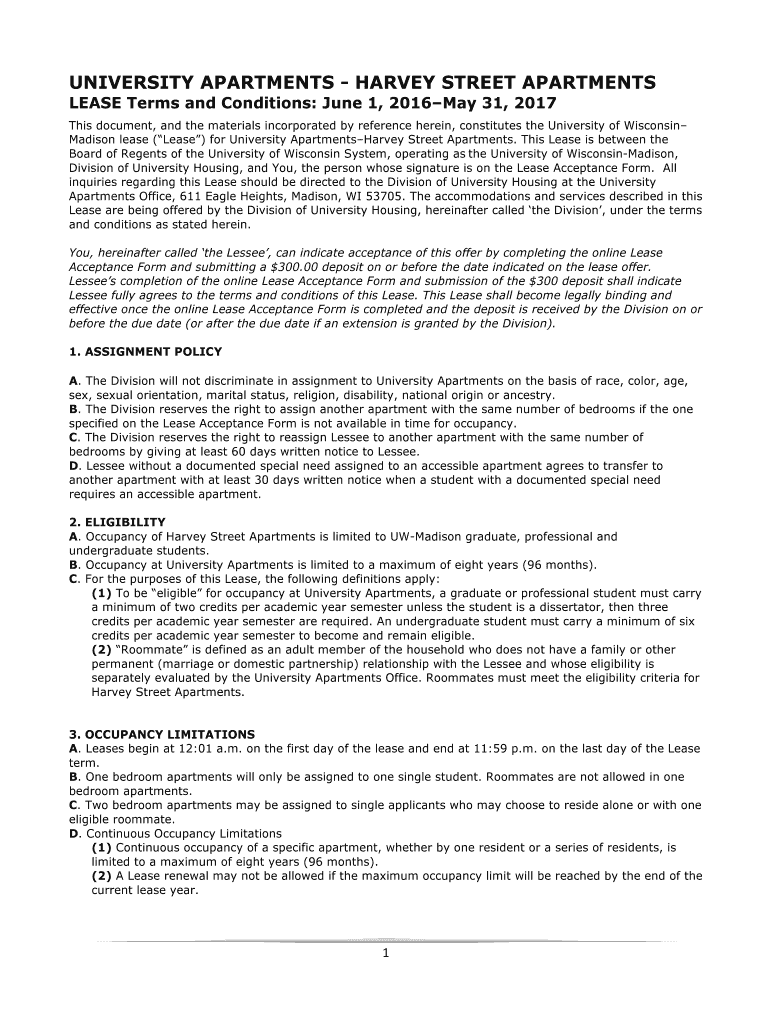 UNIVERSITY APARTMENTS - HARVEY STREET APARTMENTS
LEASE Terms and Conditions: June 1, 2016–May 31, 2017

This document, and the materials incorporated by reference herein, constitutes the University of Wisconsin–Madison lease ("Lease") for University Apartments–Harvey Street Apartments. This Lease is between the Board of Regents of the University of Wisconsin System, operating as the University of Wisconsin-Madison, Division of University Housing, and You, the person whose signature is on the Lease Acceptance Form. All inquiries regarding this Lease should be directed to the Division of University Housing at the University Apartments Office, 611 Eagle Heights, Madison, WI 53705. The accommodations and services described in this Lease are being offered by the Division of University Housing, hereinafter called 'the Division', under the terms and conditions as stated herein.

You, hereinafter called 'the Lessee', can indicate acceptance of this offer by completing the online Lease Acceptance Form and submitting a $300.00 deposit on or before the date indicated on the lease offer. Lessee's completion of the online Lease Acceptance Form and submission of the $300 deposit shall indicate Lessee fully agrees to the terms and conditions of this Lease. This Lease shall become legally binding and effective once the online Lease Acceptance Form is completed and the deposit is received by the Division on or before the due date (or after the due date if an extension is granted by the Division).

1. ASSIGNMENT POLICY

A. The Division will not discriminate in assignment to University Apartments on the basis of race, color, age, sex, sexual orientation, marital status, religion, disability, national origin or ancestry.
B. The Division reserves the right to assign another apartment with the same number of bedrooms if the one specified on the Lease Acceptance Form is not available in time for occupancy.
C. The Division reserves the right to reassign Lessee to another apartment with the same number of bedrooms by giving at least 60 days written notice to Lessee.
D. Lessee without a documented special need assigned to an accessible apartment agrees to transfer to another apartment with at least 30 days written notice when a student with a documented special need requires an accessible apartment.

2. ELIGIBILITY
A. Occupancy of Harvey Street Apartments is limited to UW-Madison graduate, professional and undergraduate students.
B. Occupancy at University Apartments is limited to a maximum of eight years (96 months).
C. For the purposes of this Lease, the following definitions apply:
(1) To be "eligible" for occupancy at University Apartments, a graduate or professional student must carry a minimum of two credits per academic year semester unless the student is a dissertator, then three credits per academic year semester are required. An undergraduate student must carry a minimum of six credits per academic year semester to become and remain eligible.
(2) "Roommate" is defined as an adult member of the household who does not have a family or other permanent (marriage or domestic partnership) relationship with the Lessee and whose eligibility is separately evaluated by the University Apartments Office. Roommates must meet the eligibility criteria for Harvey Street Apartments.

3. OCCUPANCY LIMITATIONS
A. Leases begin at 12:01 a.m. on the first day of the lease and end at 11:59 p.m. on the last day of the Lease term.
B. One bedroom apartments will only be assigned to one single student. Roommates are not allowed in one bedroom apartments.
C. Two bedroom apartments may be assigned to single applicants who may choose to reside alone or with one eligible roommate.
D. Continuous Occupancy Limitations
(1) Continuous occupancy of a specific apartment, whether by one resident or a series of residents, is limited to a maximum of eight years (96 months).
(2) A Lease renewal may not be allowed if the maximum occupancy limit will be reached by the end of the current lease year.

1